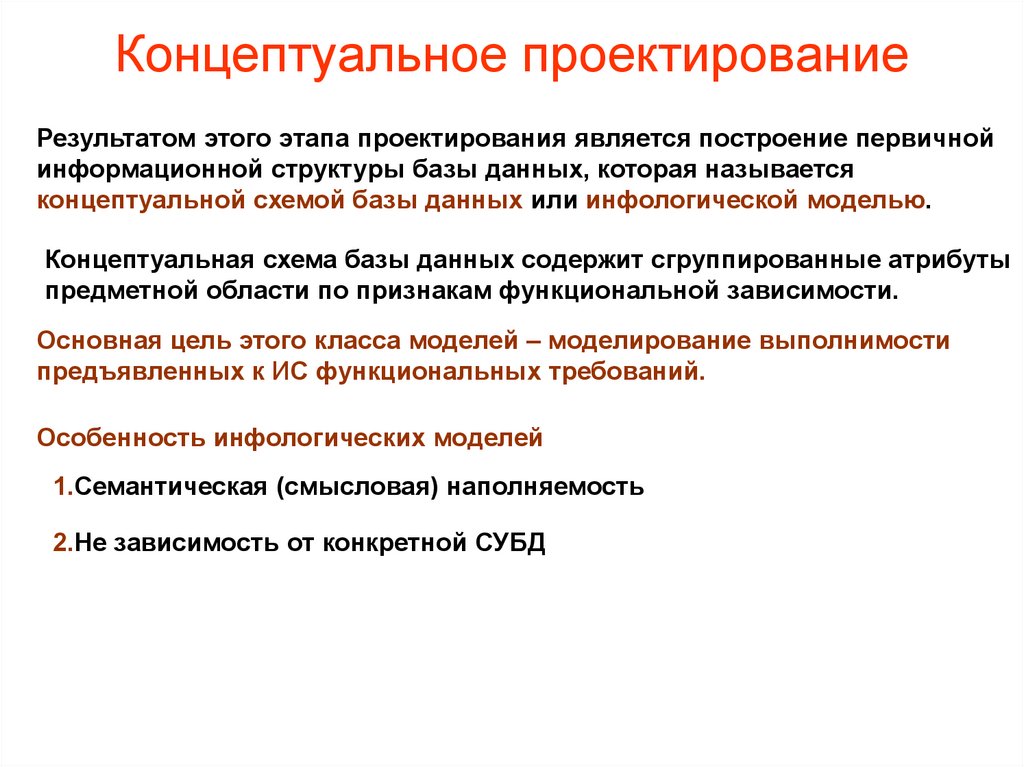 Концептуальное проектирование

Результатом этого этапа проектирования является построение первичной информационной структуры базы данных, которая называется концептуальной схемой базы данных или инфологической моделью.

Концептуальная схема базы данных содержит сгруппированные атрибуты предметной области по признакам функциональной зависимости.

Основная цель этого класса моделей – моделирование выполнимости предъявленных к ИС функциональных требований.

Особенность инфологических моделей

1.Семантическая (смысловая) наполняемость

2.Не зависимость от конкретной СУБД